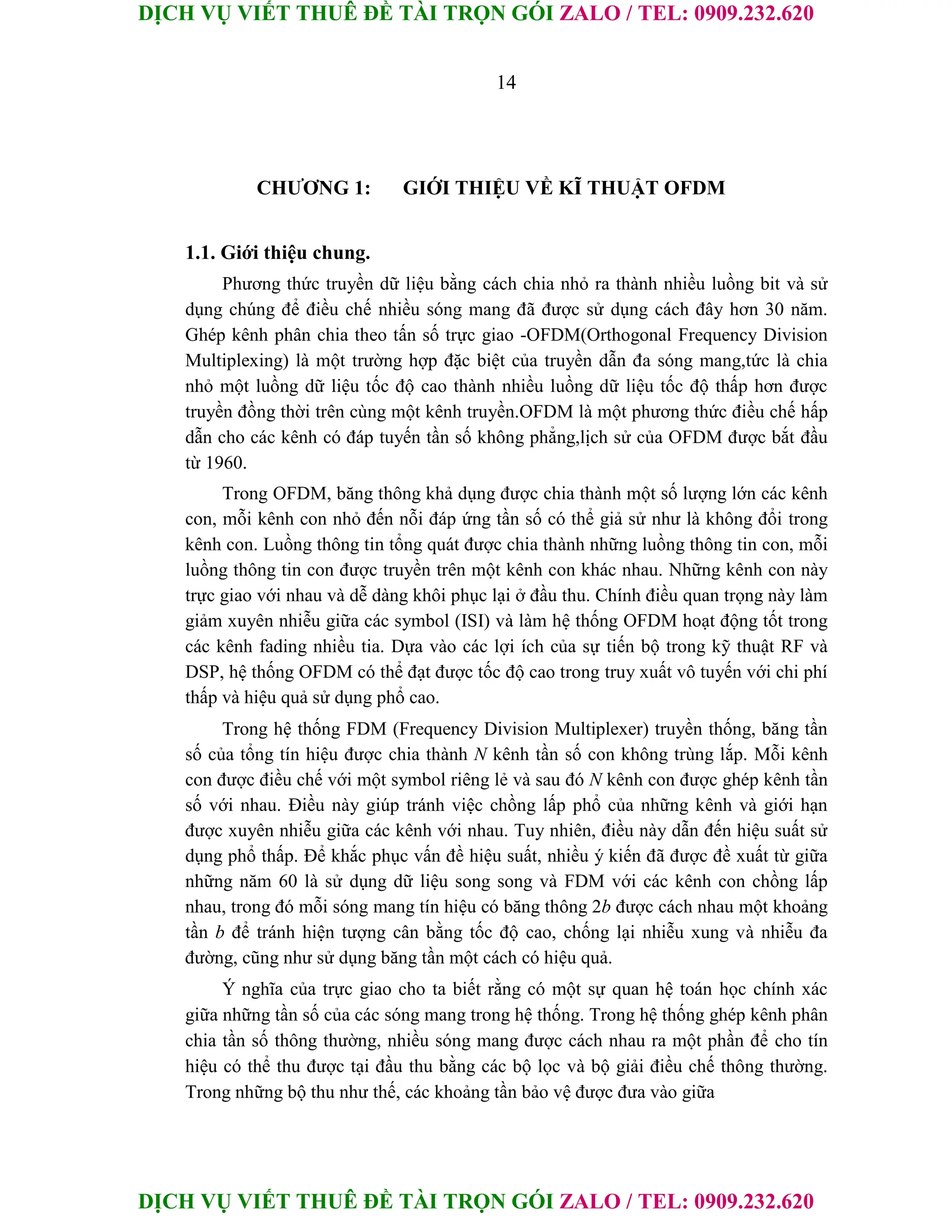 DỊCH VỤ VIẾT THUÊ ĐỀ TÀI TRỌN GÓI ZALO / TEL: 0909.232.620

14

CHƯƠNG 1: GIỚI THIỆU VỀ KĨ THUẬT OFDM

1.1. Giới thiệu chung.

Phương thức truyền dữ liệu bằng cách chia nhỏ ra thành nhiều luồng bit và sử dụng chúng để điều chế nhiều sóng mang đã được sử dụng cách đây hơn 30 năm. Ghép kênh phân chia theo tấn số trực giao -OFDM(Orthogonal Frequency Division Multiplexing) là một trường hợp đặc biệt của truyền dẫn đa sóng mang,tức là chia nhỏ một luồng dữ liệu tốc độ cao thành nhiều luồng dữ liệu tốc độ thấp hơn được truyền đồng thời trên cùng một kênh truyền.OFDM là một phương thức điều chế hấp dẫn cho các kênh có đáp tuyến tần số không phẳng,lịch sử của OFDM được bắt đầu từ 1960.

Trong OFDM, băng thông khả dụng được chia thành một số lượng lớn các kênh con, mỗi kênh con nhỏ đến nỗi đáp ứng tần số có thể giả sử như là không đổi trong kênh con. Luồng thông tin tổng quát được chia thành những luồng thông tin con, mỗi luồng thông tin con được truyền trên một kênh con khác nhau. Những kênh con này trực giao với nhau và dễ dàng khôi phục lại ở đầu thu. Chính điều quan trọng này làm giảm xuyên nhiễu giữa các symbol (ISI) và làm hệ thống OFDM hoạt động tốt trong các kênh fading nhiều tia. Dựa vào các lợi ích của sự tiến bộ trong kỹ thuật RF và DSP, hệ thống OFDM có thể đạt được tốc độ cao trong truy xuất vô tuyến với chi phí thấp và hiệu quả sử dụng phổ cao.

Trong hệ thống FDM (Frequency Division Multiplexer) truyền thống, băng tần số của tổng tín hiệu được chia thành $N$ kênh tần số con không trùng lắp. Mỗi kênh con được điều chế với một symbol riêng lẻ và sau đó $N$ kênh con được ghép kênh tần số với nhau. Điều này giúp tránh việc chồng lấp phổ của những kênh và giới hạn được xuyên nhiễu giữa các kênh với nhau. Tuy nhiên, điều này dẫn đến hiệu suất sử dụng phổ thấp. Để khắc phục vấn đề hiệu suất, nhiều ý kiến đã được đề xuất từ giữa những năm 60 là sử dụng dữ liệu song song và FDM với các kênh con chồng lấp nhau, trong đó mỗi sóng mang tín hiệu có băng thông $2b$ được cách nhau một khoảng tần $b$ để tránh hiện tượng cân bằng tốc độ cao, chống lại nhiễu xung và nhiễu đa đường, cũng như sử dụng băng tần một cách có hiệu quả.

Ý nghĩa của trực giao cho ta biết rằng có một sự quan hệ toán học chính xác giữa những tần số của các sóng mang trong hệ thống. Trong hệ thống ghép kênh phân chia tần số thông thường, nhiều sóng mang được cách nhau ra một phần để cho tín hiệu có thể thu được tại đầu thu bằng các bộ lọc và bộ giải điều chế thông thường. Trong những bộ thu như thế, các khoảng tần bảo vệ được đưa vào giữa

DỊCH VỤ VIẾT THUÊ ĐỀ TÀI TRỌN GÓI ZALO / TEL: 0909.232.620